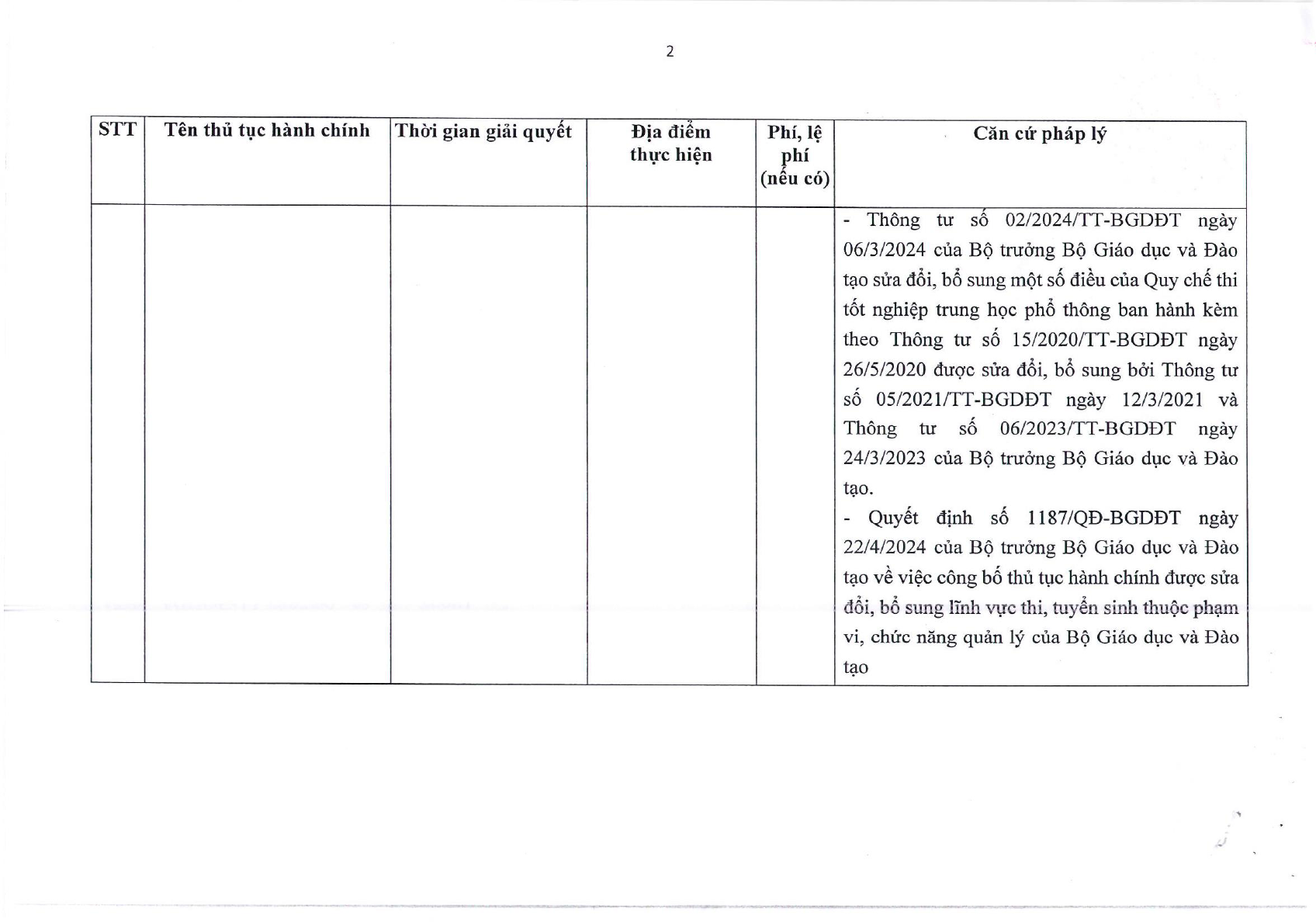 2

| STT | Tên thủ tục hành chính | Thời gian giải quyết | Địa điểm thực hiện | Phí, lệ phí (nếu có) | Căn cứ pháp lý |
|---|---|---|---|---|---|
| | | | | | - Thông tư số 02/2024/TT-BGDĐT ngày 06/3/2024 của Bộ trưởng Bộ Giáo dục và Đào tạo sửa đổi, bổ sung một số điều của Quy chế thi tốt nghiệp trung học phổ thông ban hành kèm theo Thông tư số 15/2020/TT-BGDĐT ngày 26/5/2020 được sửa đổi, bổ sung bởi Thông tư số 05/2021/TT-BGDĐT ngày 12/3/2021 và Thông tư số 06/2023/TT-BGDĐT ngày 24/3/2023 của Bộ trưởng Bộ Giáo dục và Đào tạo. - Quyết định số 1187/QĐ-BGDĐT ngày 22/4/2024 của Bộ trưởng Bộ Giáo dục và Đào tạo về việc công bố thủ tục hành chính được sửa đổi, bổ sung lĩnh vực thi, tuyển sinh thuộc phạm vi, chức năng quản lý của Bộ Giáo dục và Đào tạo |